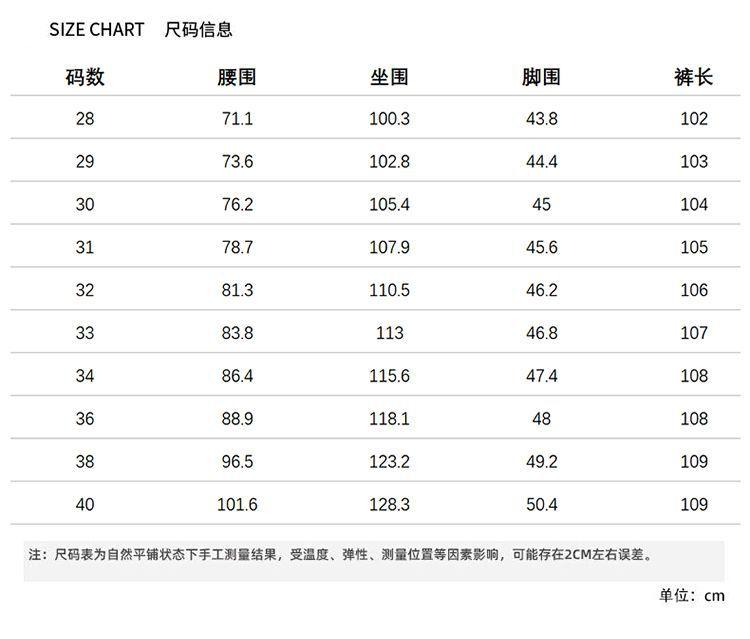 SIZE CHART 尺码信息

| 码数 | 腰围 | 坐围 | 脚围 | 裤长 |
|---|---|---|---|---|
| 28 | 71.1 | 100.3 | 43.8 | 102 |
| 29 | 73.6 | 102.8 | 44.4 | 103 |
| 30 | 76.2 | 105.4 | 45 | 104 |
| 31 | 78.7 | 107.9 | 45.6 | 105 |
| 32 | 81.3 | 110.5 | 46.2 | 106 |
| 33 | 83.8 | 113 | 46.8 | 107 |
| 34 | 86.4 | 115.6 | 47.4 | 108 |
| 36 | 88.9 | 118.1 | 48 | 108 |
| 38 | 96.5 | 123.2 | 49.2 | 109 |
| 40 | 101.6 | 128.3 | 50.4 | 109 |

注：尺码表为自然平铺状态下手工测量结果，受温度、弹性、测量位置等因素影响，可能存在2CM左右误差。

单位：cm